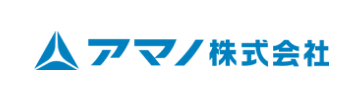 アマノ株式会社